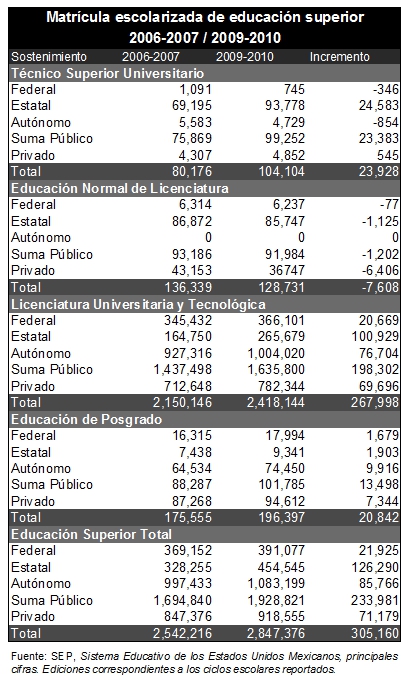 Matrícula escolarizada de educación superior
2006-2007 / 2009-2010

| Sostenimiento | 2006-2007 | 2009-2010 | Incremento |
|---|---|---|---|
| **Técnico Superior Universitario** | | | |
| Federal | 1,091 | 745 | -346 |
| Estatal | 69,195 | 93,778 | 24,583 |
| Autónomo | 5,583 | 4,729 | -854 |
| Suma Público | 75,869 | 99,252 | 23,383 |
| Privado | 4,307 | 4,852 | 545 |
| Total | 80,176 | 104,104 | 23,928 |
| **Educación Normal de Licenciatura** | | | |
| Federal | 6,314 | 6,237 | -77 |
| Estatal | 86,872 | 85,747 | -1,125 |
| Autónomo | 0 | 0 | 0 |
| Suma Público | 93,186 | 91,984 | -1,202 |
| Privado | 43,153 | 36747 | -6,406 |
| Total | 136,339 | 128,731 | -7,608 |
| **Licenciatura Universitaria y Tecnológica** | | | |
| Federal | 345,432 | 366,101 | 20,669 |
| Estatal | 164,750 | 265,679 | 100,929 |
| Autónomo | 927,316 | 1,004,020 | 76,704 |
| Suma Público | 1,437,498 | 1,635,800 | 198,302 |
| Privado | 712,648 | 782,344 | 69,696 |
| Total | 2,150,146 | 2,418,144 | 267,998 |
| **Educación de Posgrado** | | | |
| Federal | 16,315 | 17,994 | 1,679 |
| Estatal | 7,438 | 9,341 | 1,903 |
| Autónomo | 64,534 | 74,450 | 9,916 |
| Suma Público | 88,287 | 101,785 | 13,498 |
| Privado | 87,268 | 94,612 | 7,344 |
| Total | 175,555 | 196,397 | 20,842 |
| **Educación Superior Total** | | | |
| Federal | 369,152 | 391,077 | 21,925 |
| Estatal | 328,255 | 454,545 | 126,290 |
| Autónomo | 997,433 | 1,083,199 | 85,766 |
| Suma Público | 1,694,840 | 1,928,821 | 233,981 |
| Privado | 847,376 | 918,555 | 71,179 |
| Total | 2,542,216 | 2,847,376 | 305,160 |

Fuente: SEP, Sistema Educativo de los Estados Unidos Mexicanos, principales cifras. Ediciones correspondientes a los ciclos escolares reportados.